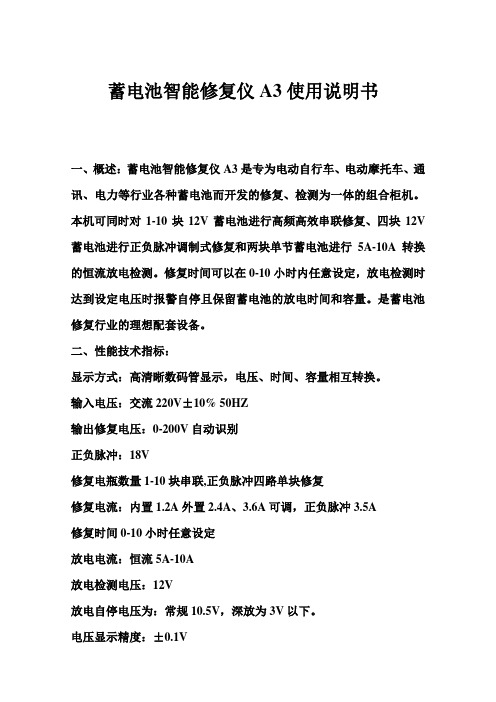 蓄电池智能修复仪 A3 使用说明书

一、概述：蓄电池智能修复仪 A3 是专为电动自行车、电动摩托车、通讯、电力等行业各种蓄电池而开发的修复、检测为一体的组合柜机。本机可同时对 1-10 块 12V 蓄电池进行高频高效串联修复、四块 12V 蓄电池进行正负脉冲调制式修复和两块单节蓄电池进行 5A-10A 转换的恒流放电检测。修复时间可以在 0-10 小时内任意设定，放电检测时达到设定电压时报警自停且保留蓄电池的放电时间和容量。是蓄电池修复行业的理想配套设备。

二、性能技术指标：

显示方式：高清晰数码管显示，电压、时间、容量相互转换。

输入电压：交流 220V±10% 50HZ

输出修复电压：0-200V 自动识别

正负脉冲：18V

修复电瓶数量 1-10 块串联.正负脉冲四路单块修复

修复电流：内置 1.2A 外置 2.4A、3.6A 可调，正负脉冲 3.5A

修复时间 0-10 小时任意设定

放电电流：恒流 5A-10A

放电检测电压：12V

放电自停电压为：常规 10.5V，深放为 3V 以下。

电压显示精度：±0.1V